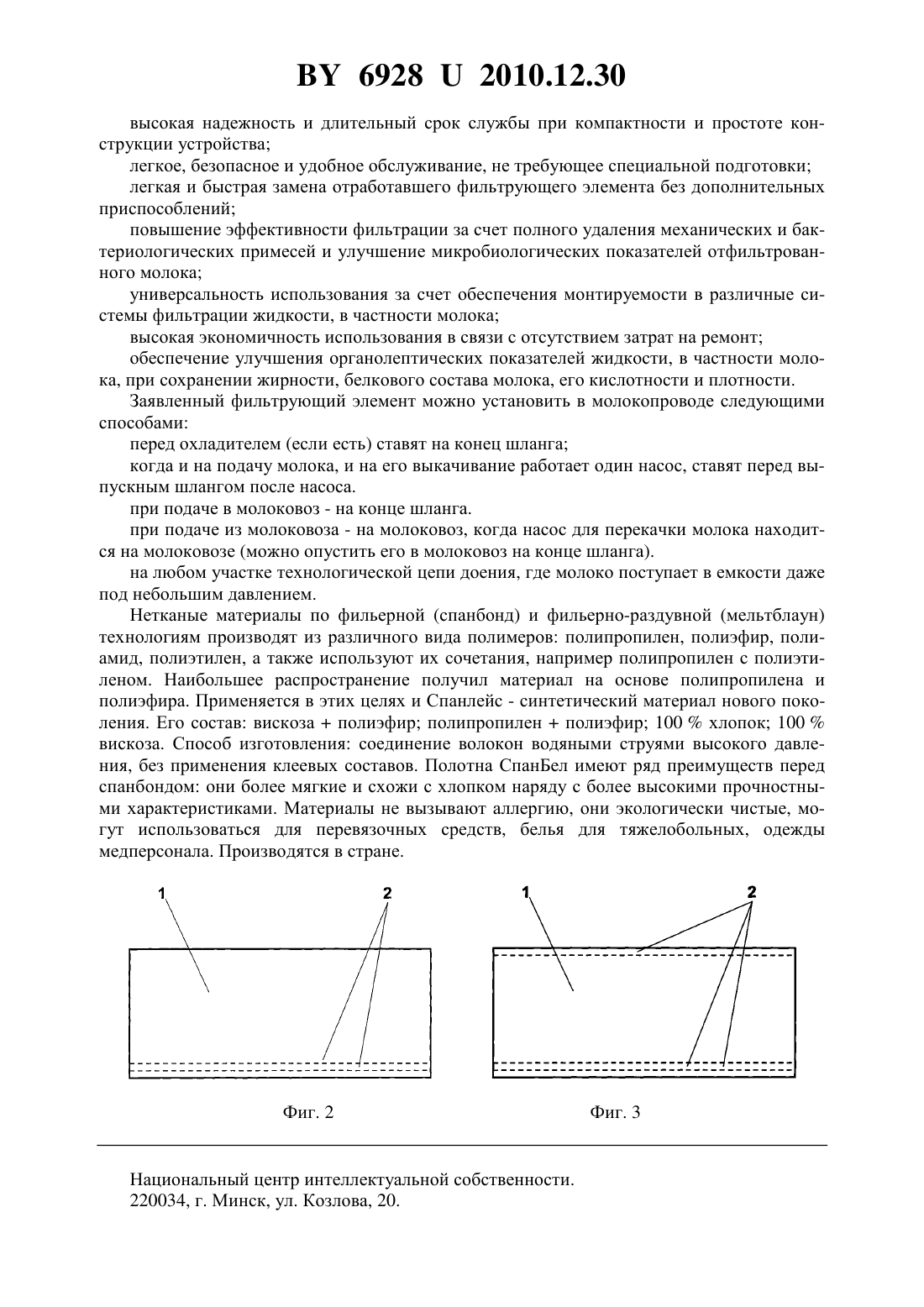 BY 6928 U 2010.12.30

высокая надежность и длительный срок службы при компактности и простоте конструкции устройства;

легкое, безопасное и удобное обслуживание, не требующее специальной подготовки;

легкая и быстрая замена отработавшего фильтрующего элемента без дополнительных приспособлений;

повышение эффективности фильтрации за счет полного удаления механических и бактериологических примесей и улучшение микробиологических показателей отфильтрованного молока;

универсальность использования за счет обеспечения монтируемости в различные системы фильтрации жидкости, в частности молока;

высокая экономичность использования в связи с отсутствием затрат на ремонт;

обеспечение улучшения органолептических показателей жидкости, в частности молока, при сохранении жирности, белкового состава молока, его кислотности и плотности.

Заявленный фильтрующий элемент можно установить в молокопроводе следующими способами:

перед охладителем (если есть) ставят на конец шланга;

когда и на подачу молока, и на его выкачивание работает один насос, ставят перед выпускным шлангом после насоса.

при подаче в молоковоз - на конце шланга.

при подаче из молоковоза - на молоковоз, когда насос для перекачки молока находится на молоковозе (можно опустить его в молоковоз на конце шланга).

на любом участке технологической цепи доения, где молоко поступает в емкости даже под небольшим давлением.

Нетканые материалы по фильерной (спанбонд) и фильерно-раздувной (мельтблаун) технологиям производят из различного вида полимеров: полипропилен, полиэфир, полиамид, полиэтилен, а также используют их сочетания, например полипропилен с полиэтиленом. Наибольшее распространение получил материал на основе полипропилена и полиэфира. Применяется в этих целях и Спанлейс - синтетический материал нового поколения. Его состав: вискоза + полиэфир; полипропилен + полиэфир; 100 % хлопок; 100 % вискоза. Способ изготовления: соединение волокон водяными струями высокого давления, без применения клеевых составов. Полотна СпанБел имеют ряд преимуществ перед спанбондом: они более мягкие и схожи с хлопком наряду с более высокими прочностными характеристиками. Материалы не вызывают аллергию, они экологически чистые, могут использоваться для перевязочных средств, белья для тяжелобольных, одежды медперсонала. Производятся в стране.

1
2

Фиг. 2

1
2

Фиг. 3

Национальный центр интеллектуальной собственности.
220034, г. Минск, ул. Козлова, 20.